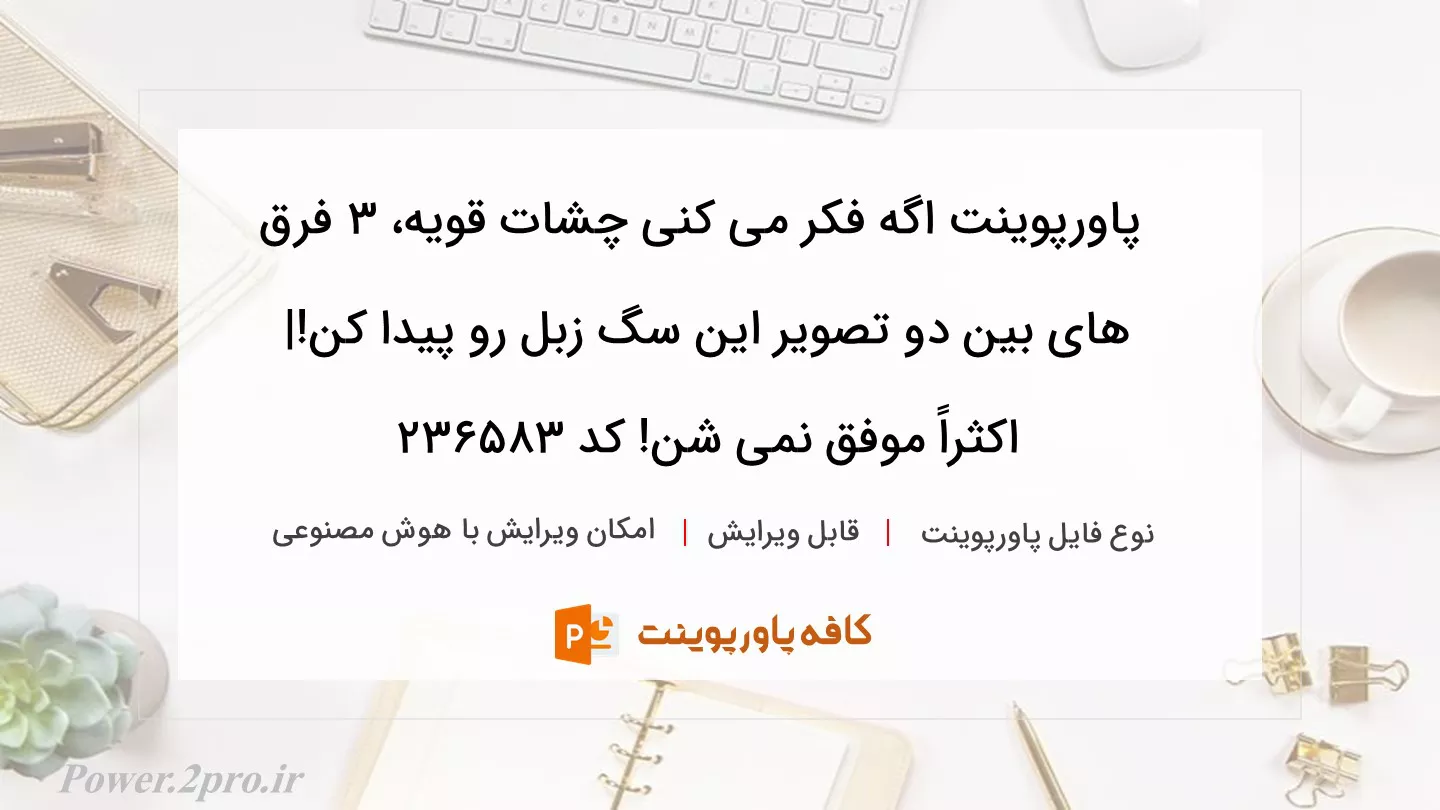 پاورپوینت اگه فکر می کنی چشات قویه، ۳ فرق های بین دو تصویر این سگ زبل رو پیدا کن!| اکثراً موفق نمی شن! کد ۲۳۶۵۸۳

نوع فایل پاورپوینت | قابل ویرایش | امکان ویرایش با هوش مصنوعی

کافه پاورپوینت

Power.2pro.ir